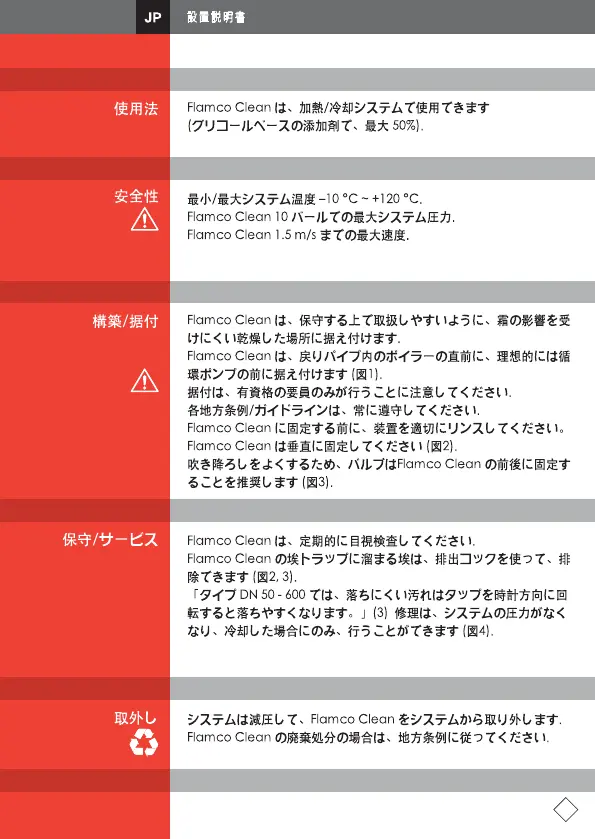 JP 設置説明書

使用法

Flamco Clean は、加熱/冷却システムで使用できます (グリコールベースの添加剤で、最大 50%).

安全性

最小/最大システム温度 –10 °C ~ +120 °C.
Flamco Clean 10 バールでの最大システム圧力.
Flamco Clean 1.5 m/s までの最大速度.

構築/据付

Flamco Clean は、保守する上で取扱しやすいように、霜の影響を受けにくい乾燥した場所に据え付けます.
Flamco Clean は、戻りパイプ内のボイラーの直前に、理想的には循環ポンプの前に据え付けます (図1).
据付は、有資格の要員のみが行うことに注意してください.
各地方条例/ガイドラインは、常に遵守してください.
Flamco Clean に固定する前に、装置を適切にリンスしてください。
Flamco Clean は垂直に固定してください (図2).
吹き降ろしをよくするため、バルブはFlamco Clean の前後に固定することを推奨します (図3).

保守/サービス

Flamco Clean は、定期的に目視検査してください.
Flamco Clean の埃トラップに溜まる埃は、排出コックを使って、排除できます (図2, 3).
「タイプ DN 50 - 600 では、落ちにくい汚れはタップを時計方向に回転すると落ちやすくなります。」(3) 修理は、システムの圧力がなくなり、冷却した場合にのみ、行うことができます (図4).

取外し

システムは減圧して、Flamco Clean をシステムから取り外します.
Flamco Clean の廃棄処分の場合は、地方条例に従ってください.